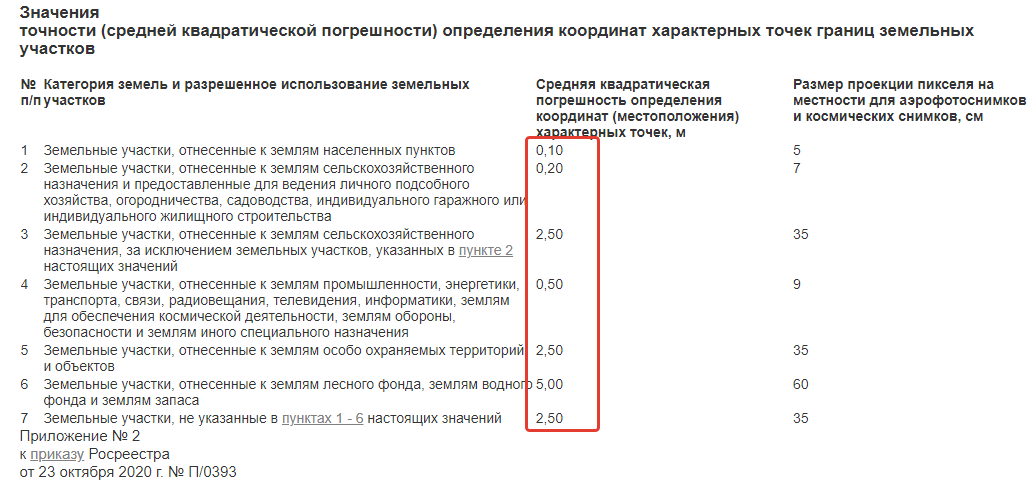 Значения
точности (средней квадратической погрешности) определения координат характерных точек границ земельных участков

| № п/п | Категория земель и разрешенное использование земельных участков | Средняя квадратическая погрешность определения координат (местоположения) характерных точек, м | Размер проекции пикселя на местности для аэрофотоснимков и космических снимков, см |
|---|---|---|---|
| 1 | Земельные участки, отнесенные к землям населенных пунктов | 0,10 | 5 |
| 2 | Земельные участки, отнесенные к землям сельскохозяйственного назначения и предоставленные для ведения личного подсобного хозяйства, огородничества, садоводства, индивидуального гаражного или индивидуального жилищного строительства | 0,20 | 7 |
| 3 | Земельные участки, отнесенные к землям сельскохозяйственного назначения, за исключением земельных участков, указанных в пункте 2 настоящих значений | 2,50 | 35 |
| 4 | Земельные участки, отнесенные к землям промышленности, энергетики, транспорта, связи, радиовещания, телевидения, информатики, землям для обеспечения космической деятельности, землям обороны, безопасности и землям иного специального назначения | 0,50 | 9 |
| 5 | Земельные участки, отнесенные к землям особо охраняемых территорий и объектов | 2,50 | 35 |
| 6 | Земельные участки, отнесенные к землям лесного фонда, землям водного фонда и землям запаса | 5,00 | 60 |
| 7 | Земельные участки, не указанные в пунктах 1 - 6 настоящих значений | 2,50 | 35 |

Приложение № 2
к приказу Росреестра
от 23 октября 2020 г. № П/0393